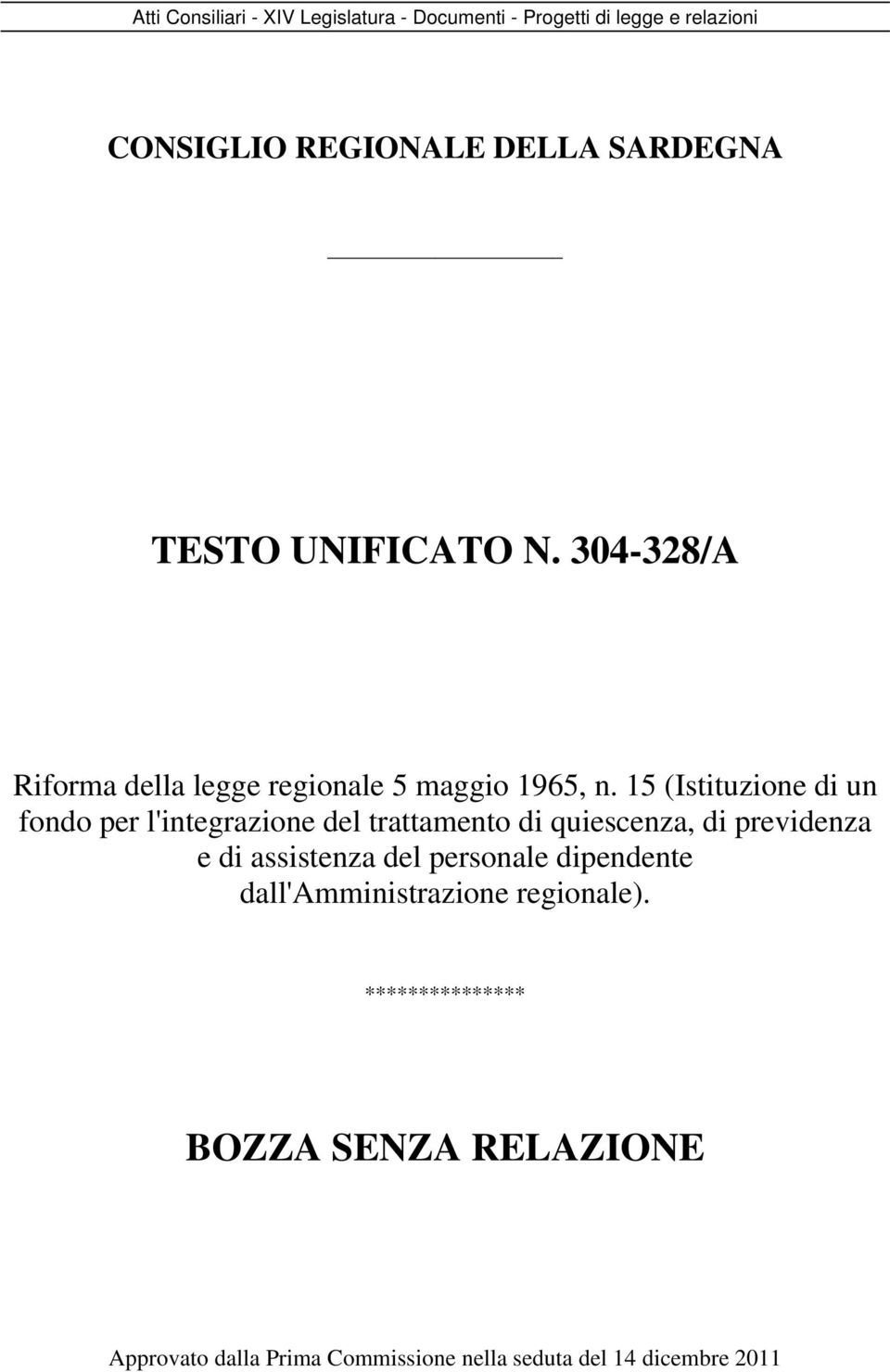 Atti Consiliari - XIV Legislatura - Documenti - Progetti di legge e relazioni

CONSIGLIO REGIONALE DELLA SARDEGNA

TESTO UNIFICATO N. 304-328/A

Riforma della legge regionale 5 maggio 1965, n. 15 (Istituzione di un fondo per l'integrazione del trattamento di quiescenza, di previdenza e di assistenza del personale dipendente dall'Amministrazione regionale).

***************

BOZZA SENZA RELAZIONE

Approvato dalla Prima Commissione nella seduta del 14 dicembre 2011